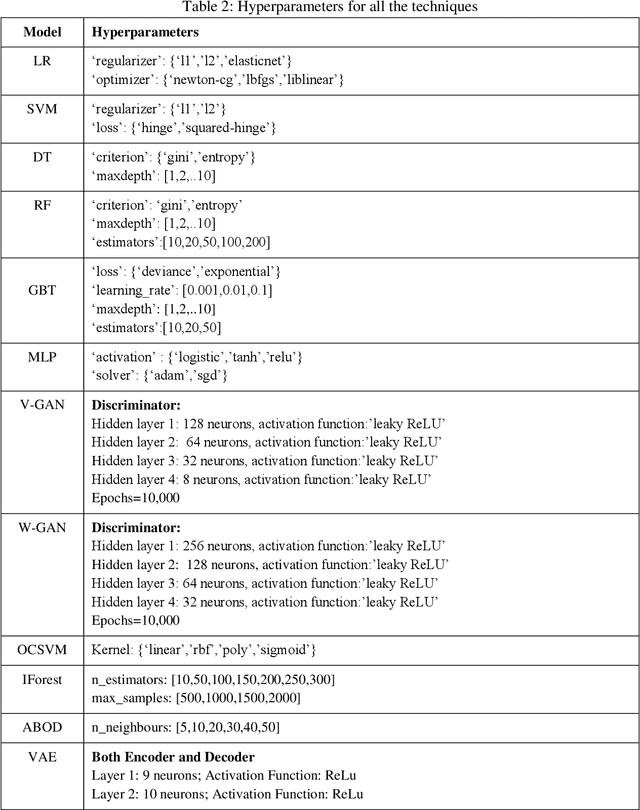 Table 2: Hyperparameters for all the techniques

| Model | Hyperparameters |
|---|---|
| LR | ‘regularizer’: {‘l1’,’l2’,’elasticnet’} ‘optimizer’: {‘newton-cg’,’lbfgs’,’liblinear’} |
| SVM | ‘regularizer’: {‘l1’,’l2’} ‘loss’: {‘hinge’,’squared-hinge’} |
| DT | ‘criterion’: {‘gini’,’entropy’} ‘maxdepth’: [1,2,..10] |
| RF | ‘criterion’: ‘gini’,’entropy’ ‘maxdepth’: [1,2,..10] ‘estimators’:[10,20,50,100,200] |
| GBT | ‘loss’: {‘deviance’,’exponential’} ‘learning_rate’: [0.001,0.01,0.1] ‘maxdepth’: [1,2,..10] ‘estimators’:[10,20,50] |
| MLP | ‘activation’ : {‘logistic’,’tanh’,’relu’} ‘solver’: {‘adam’,’sgd’} |
| V-GAN | **Discriminator:** Hidden layer 1: 128 neurons, activation function:’leaky ReLU’ Hidden layer 2: 64 neurons, activation function:’leaky ReLU’ Hidden layer 3: 32 neurons, activation function:’leaky ReLU’ Hidden layer 4: 8 neurons, activation function:’leaky ReLU’ Epochs=10,000 |
| W-GAN | **Discriminator:** Hidden layer 1: 256 neurons, activation function:’leaky ReLU’ Hidden layer 2: 128 neurons, activation function:’leaky ReLU’ Hidden layer 3: 64 neurons, activation function:’leaky ReLU’ Hidden layer 4: 32 neurons, activation function:’leaky ReLU’ Epochs=10,000 |
| OCSVM | Kernel: {‘linear’,’rbf’,’poly’,’sigmoid’} |
| IForest | n_estimators: [10,50,100,150,200,250,300] max_samples: [500,1000,1500,2000] |
| ABOD | n_neighbours: [5,10,20,30,40,50] |
| VAE | **Both Encoder and Decoder** Layer 1: 9 neurons; Activation Function: ReLu Layer 2: 10 neurons; Activation Function: ReLu |